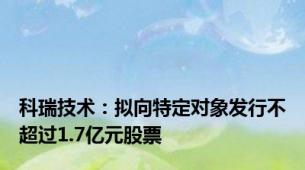 科瑞技术：拟向特定对象发行不超过1.7亿元股票